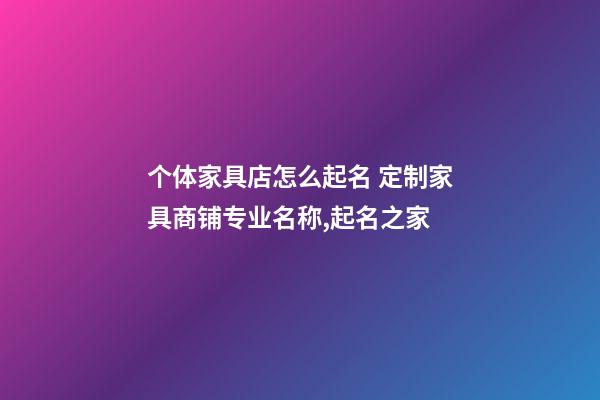 个体家具店怎么起名 定制家具商铺专业名称,起名之家